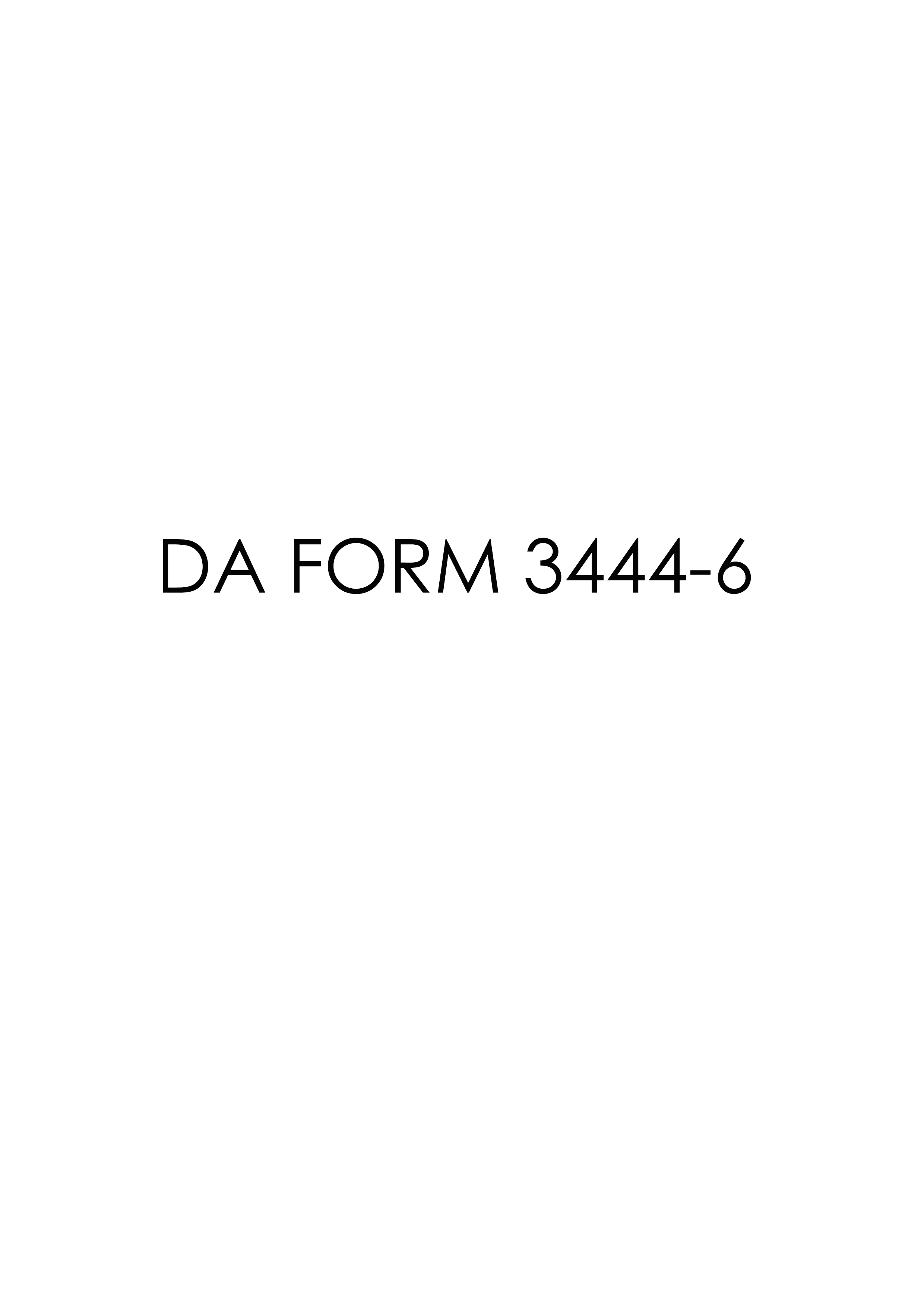 DA FORM 3444-6